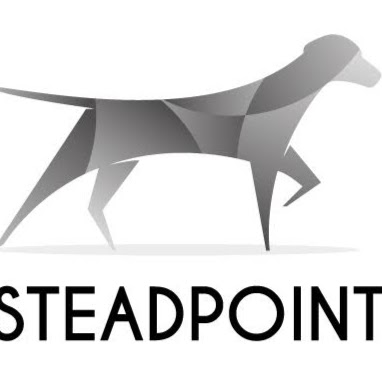 STEADPOINT